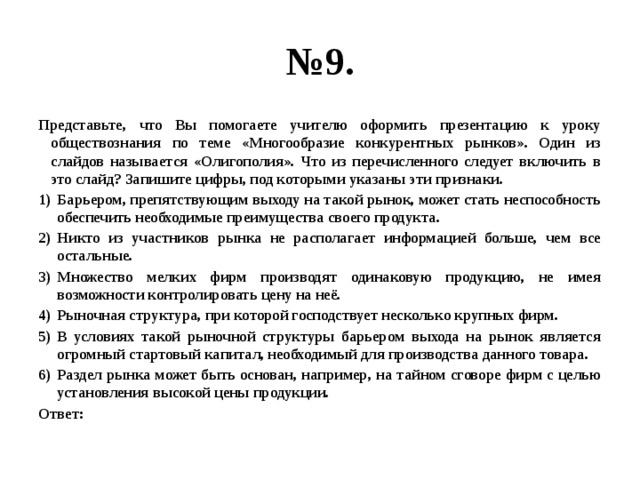 №9.

Представьте, что Вы помогаете учителю оформить презентацию к уроку обществознания по теме «Многообразие конкурентных рынков». Один из слайдов называется «Олигополия». Что из перечисленного следует включить в это слайд? Запишите цифры, под которыми указаны эти признаки.

1) Барьером, препятствующим выходу на такой рынок, может стать неспособность обеспечить необходимые преимущества своего продукта.
2) Никто из участников рынка не располагает информацией больше, чем все остальные.
3) Множество мелких фирм производят одинаковую продукцию, не имея возможности контролировать цену на неё.
4) Рыночная структура, при которой господствует несколько крупных фирм.
5) В условиях такой рыночной структуры барьером выхода на рынок является огромный стартовый капитал, необходимый для производства данного товара.
6) Раздел рынка может быть основан, например, на тайном сговоре фирм с целью установления высокой цены продукции.

Ответ: